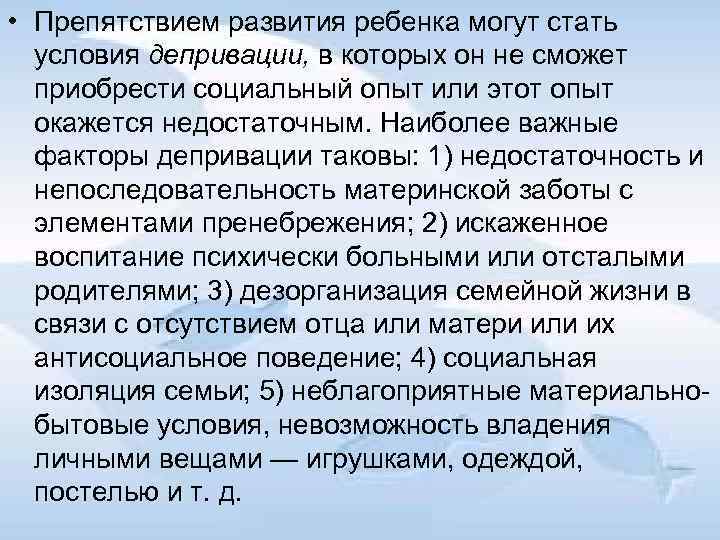 • Препятствием развития ребенка могут стать условия депривации, в которых он не сможет приобрести социальный опыт или этот опыт окажется недостаточным. Наиболее важные факторы депривации таковы: 1) недостаточность и непоследовательность материнской заботы с элементами пренебрежения; 2) искаженное воспитание психически больными или отсталыми родителями; 3) дезорганизация семейной жизни в связи с отсутствием отца или матери или их антисоциальное поведение; 4) социальная изоляция семьи; 5) неблагоприятные материально-бытовые условия, невозможность владения личными вещами — игрушками, одеждой, постелью и т. д.